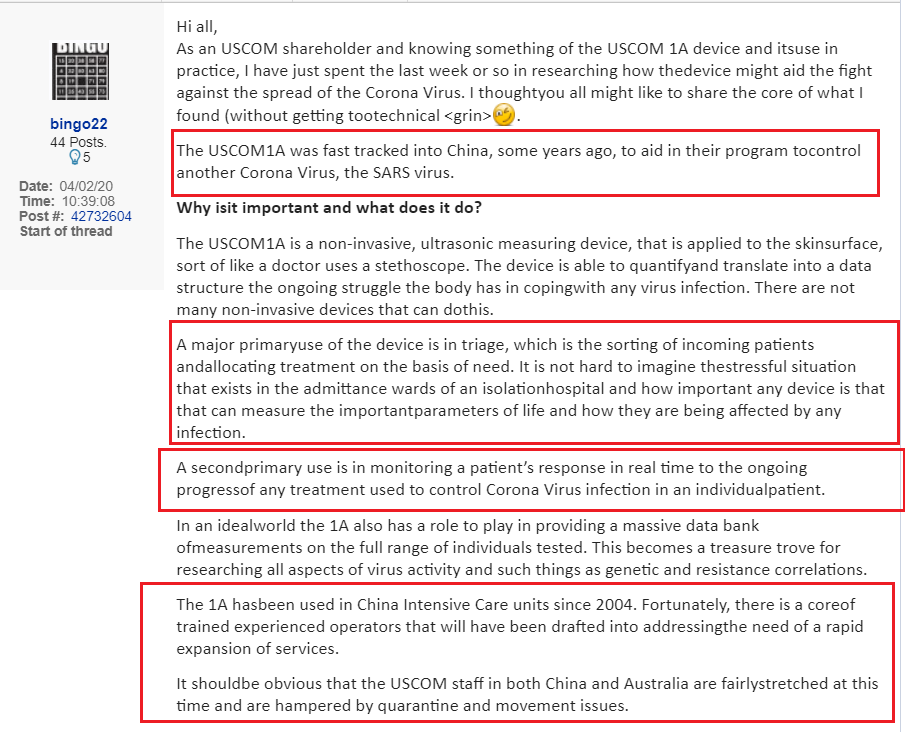 BINGO

bingo22
44 Posts.
5

Date: 04/02/20
Time: 10:39:08
Post #: 42732604
Start of thread

Hi all,
As an USCOM shareholder and knowing something of the USCOM 1A device and itsuse in practice, I have just spent the last week or so in researching how thedevice might aid the fight against the spread of the Corona Virus. I thoughtyou all might like to share the core of what I found (without getting tootechnical <grin>.

The USCOM1A was fast tracked into China, some years ago, to aid in their program tocontrol another Corona Virus, the SARS virus.

Why isit important and what does it do?

The USCOM1A is a non-invasive, ultrasonic measuring device, that is applied to the skinsurface, sort of like a doctor uses a stethoscope. The device is able to quantifyand translate into a data structure the ongoing struggle the body has in copingwith any virus infection. There are not many non-invasive devices that can dothis.

A major primaryuse of the device is in triage, which is the sorting of incoming patients andallocating treatment on the basis of need. It is not hard to imagine thestressful situation that exists in the admittance wards of an isolationhospital and how important any device is that that can measure the importantparameters of life and how they are being affected by any infection.

A secondprimary use is in monitoring a patient's response in real time to the ongoing progressof any treatment used to control Corona Virus infection in an individualpatient.

In an idealworld the 1A also has a role to play in providing a massive data bank ofmeasurements on the full range of individuals tested. This becomes a treasure trove for researching all aspects of virus activity and such things as genetic and resistance correlations.

The 1A hasbeen used in China Intensive Care units since 2004. Fortunately, there is a coreof trained experienced operators that will have been drafted into addressingthe need of a rapid expansion of services.

It shouldbe obvious that the USCOM staff in both China and Australia are fairlystretched at this time and are hampered by quarantine and movement issues.